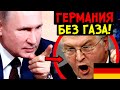 ГЕРМАНИЯ
БЕЗ ГАЗА!